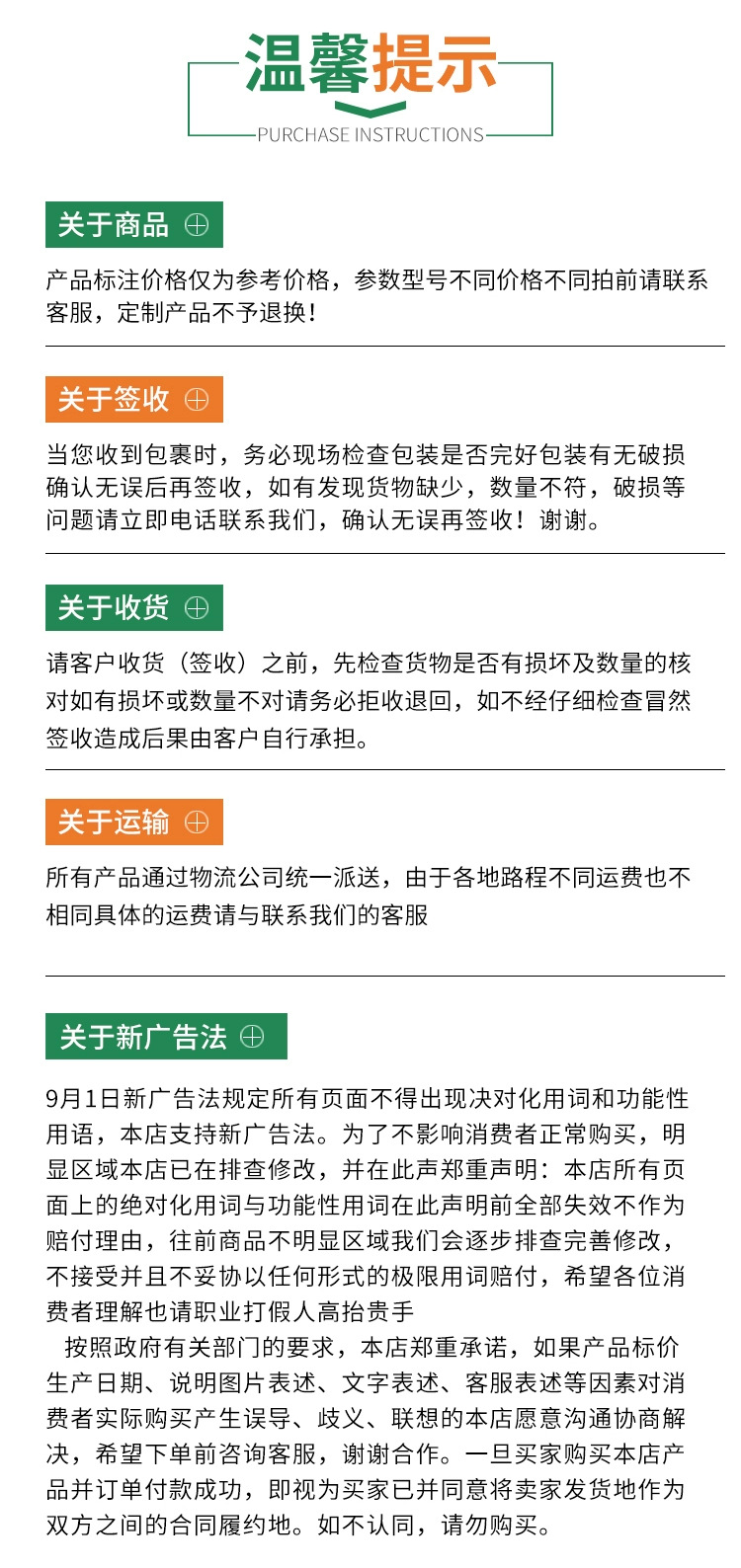 温馨提示
PURCHASE INSTRUCTIONS

关于商品 ⊕

产品标注价格仅为参考价格，参数型号不同价格不同拍前请联系客服，定制产品不予退换！

关于签收 ⊕

当您收到包裹时，务必现场检查包装是否完好包装有无破损确认无误后再签收，如有发现货物缺少，数量不符，破损等问题请立即电话联系我们，确认无误再签收！谢谢。

关于收货 ⊕

请客户收货（签收）之前，先检查货物是否有损坏及数量的核对如有损坏或数量不对请务必拒收退回，如不经仔细检查冒然签收造成后果由客户自行承担。

关于运输 ⊕

所有产品通过物流公司统一派送，由于各地路程不同运费也不相同具体的运费请与联系我们的客服

关于新广告法 ⊕

9月1日新广告法规定所有页面不得出现决对化用词和功能性用语，本店支持新广告法。为了不影响消费者正常购买，明显区域本店已在排查修改，并在此声郑重声明：本店所有页面上的绝对化用词与功能性用词在此声明前全部失效不作为赔付理由，往前商品不明显区域我们会逐步排查完善修改，不接受并且不妥协以任何形式的极限用词赔付，希望各位消费者理解也请职业打假人高抬贵手

按照政府有关部门的要求，本店郑重承诺，如果产品标价生产日期、说明图片表述、文字表述、客服表述等因素对消费者实际购买产生误导、歧义、联想的本店愿意沟通协商解决，希望下单前咨询客服，谢谢合作。一旦买家购买本店产品并订单付款成功，即视为买家已并同意将卖家发货地作为双方之间的合同履约地。如不认同，请勿购买。